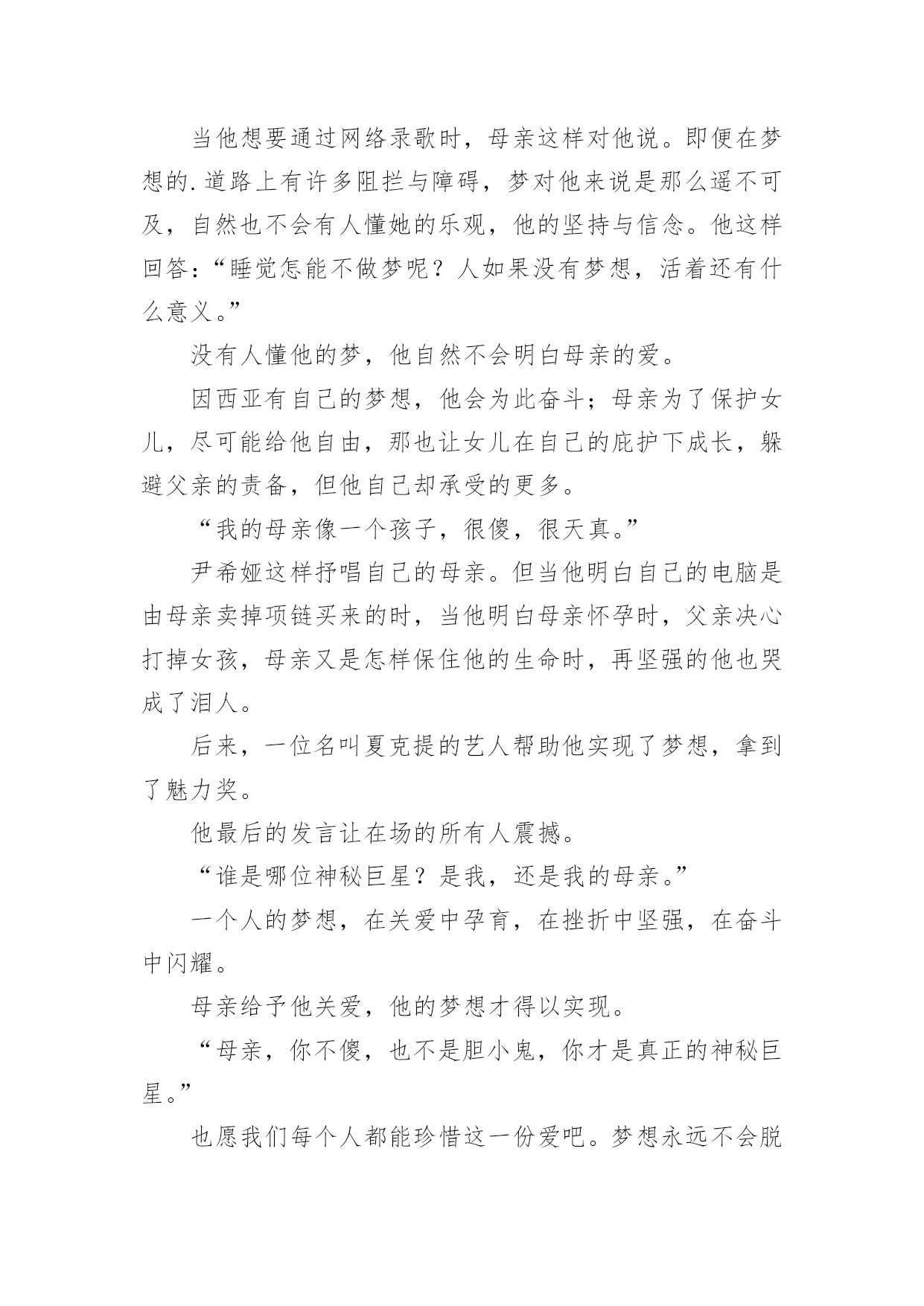 当他想要通过网络录歌时，母亲这样对他说。即便在梦想的.道路上有许多阻拦与障碍，梦对他来说是那么遥不可及，自然也不会有人懂她的乐观，他的坚持与信念。他这样回答：“睡觉怎能不做梦呢？人如果没有梦想，活着还有什么意义。”

没有人懂他的梦，他自然不会明白母亲的爱。

因西亚有自己的梦想，他会为此奋斗；母亲为了保护女儿，尽可能给他自由，那也让女儿在自己的庇护下成长，躲避父亲的责备，但他自己却承受的更多。

“我的母亲像一个孩子，很傻，很天真。”

尹希娅这样抒唱自己的母亲。但当他明白自己的电脑是由母亲卖掉项链买来的时，当他明白母亲怀孕时，父亲决心打掉女孩，母亲又是怎样保住他的生命时，再坚强的他也哭成了泪人。

后来，一位名叫夏克提的艺人帮助他实现了梦想，拿到了魅力奖。

他最后的发言让在场的所有人震撼。

“谁是哪位神秘巨星？是我，还是我的母亲。”

一个人的梦想，在关爱中孕育，在挫折中坚强，在奋斗中闪耀。

母亲给予他关爱，他的梦想才得以实现。

“母亲，你不傻，也不是胆小鬼，你才是真正的神秘巨星。”

也愿我们每个人都能珍惜这一份爱吧。梦想永远不会脱